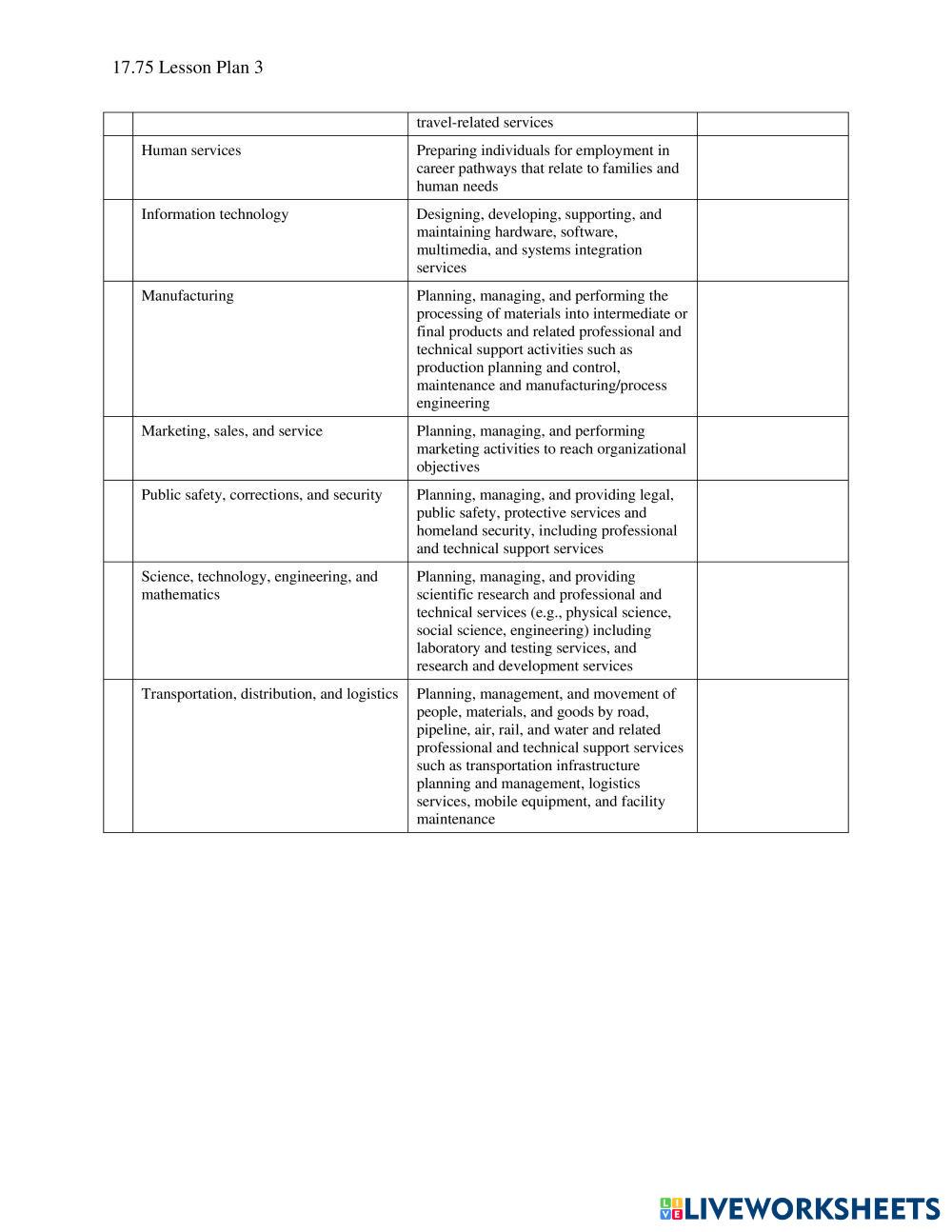 17.75 Lesson Plan 3

| | | | |
|---|---|---|---|
| | | travel-related services | |
| | Human services | Preparing individuals for employment in career pathways that relate to families and human needs | |
| | Information technology | Designing, developing, supporting, and maintaining hardware, software, multimedia, and systems integration services | |
| | Manufacturing | Planning, managing, and performing the processing of materials into intermediate or final products and related professional and technical support activities such as production planning and control, maintenance and manufacturing/process engineering | |
| | Marketing, sales, and service | Planning, managing, and performing marketing activities to reach organizational objectives | |
| | Public safety, corrections, and security | Planning, managing, and providing legal, public safety, protective services and homeland security, including professional and technical support services | |
| | Science, technology, engineering, and mathematics | Planning, managing, and providing scientific research and professional and technical services (e.g., physical science, social science, engineering) including laboratory and testing services, and research and development services | |
| | Transportation, distribution, and logistics | Planning, management, and movement of people, materials, and goods by road, pipeline, air, rail, and water and related professional and technical support services such as transportation infrastructure planning and management, logistics services, mobile equipment, and facility maintenance | |

LIVEWORKSHEETS